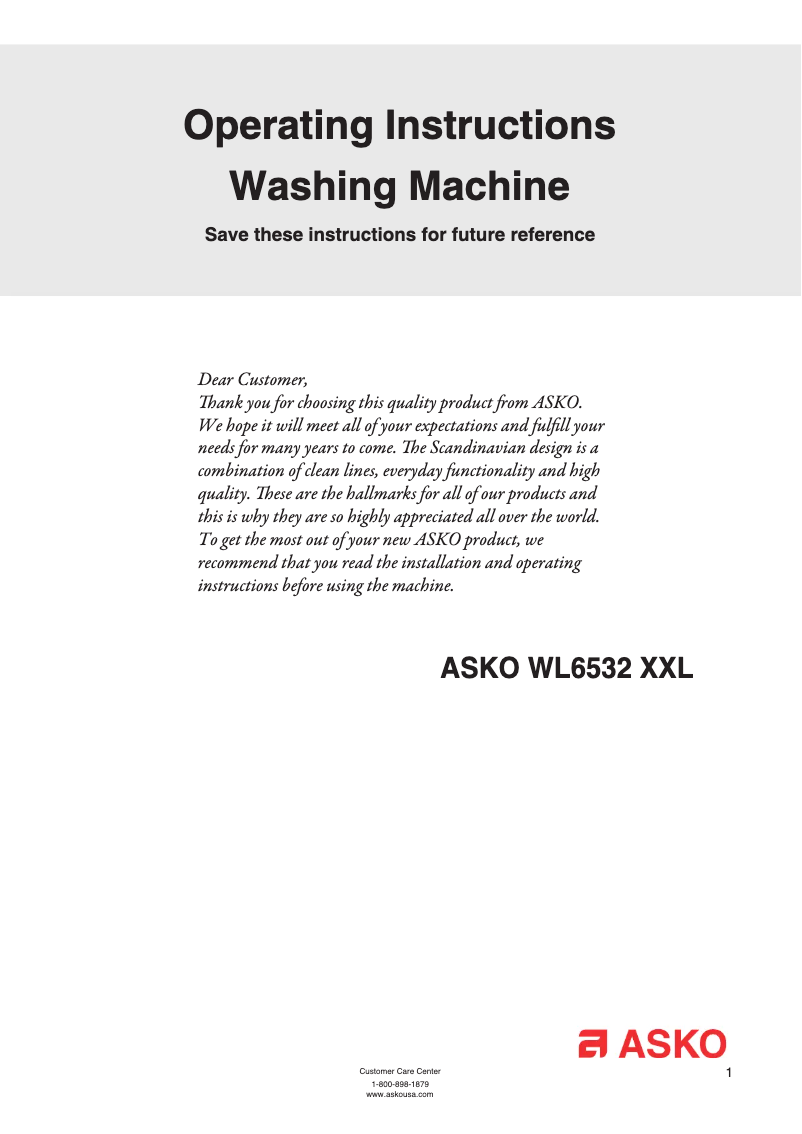 Operating Instructions
Washing Machine

Save these instructions for future reference

Dear Customer,
Thank you for choosing this quality product from ASKO. We hope it will meet all of your expectations and fulfill your needs for many years to come. The Scandinavian design is a combination of clean lines, everyday functionality and high quality. These are the hallmarks for all of our products and this is why they are so highly appreciated all over the world. To get the most out of your new ASKO product, we recommend that you read the installation and operating instructions before using the machine.

ASKO WL6532 XXL

ASKO

Customer Care Center
1-800-898-1879
www.askousa.com

1